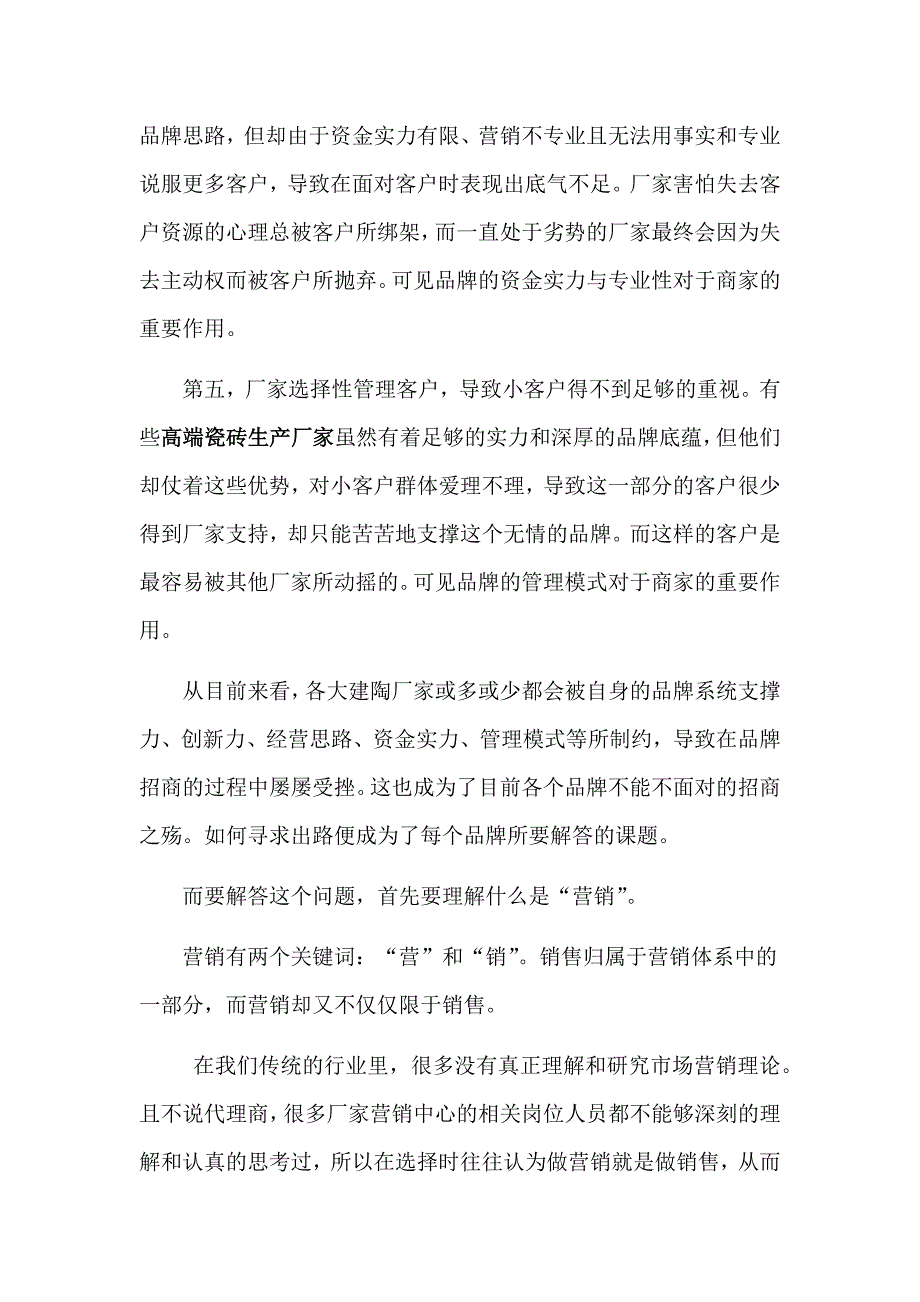 品牌思路，但却由于资金实力有限、营销不专业且无法用事实和专业说服更多客户，导致在面对客户时表现出底气不足。厂家害怕失去客户资源的心理总被客户所绑架，而一直处于劣势的厂家最终会因为失去主动权而被客户所抛弃。可见品牌的资金实力与专业性对于商家的重要作用。

第五，厂家选择性管理客户，导致小客户得不到足够的重视。有些高端瓷砖生产厂家虽然有着足够的实力和深厚的品牌底蕴，但他们却仗着这些优势，对小客户群体爱理不理，导致这一部分的客户很少得到厂家支持，却只能苦苦地支撑这个无情的品牌。而这样的客户是最容易被其他厂家所动摇的。可见品牌的管理模式对于商家的重要作用。

从目前来看，各大建陶厂家或多或少都会被自身的品牌系统支撑力、创新力、经营思路、资金实力、管理模式等所制约，导致在品牌招商的过程中屡屡受挫。这也成为了目前各个品牌不能不面对的招商之殇。如何寻求出路便成为了每个品牌所要解答的课题。

而要解答这个问题，首先要理解什么是“营销”。

营销有两个关键词：“营”和“销”。销售归属于营销体系中的一部分，而营销却又不仅仅限于销售。

在我们传统的行业里，很多没有真正理解和研究市场营销理论。且不说代理商，很多厂家营销中心的相关岗位人员都不能够深刻的理解和认真的思考过，所以在选择时往往认为做营销就是做销售，从而